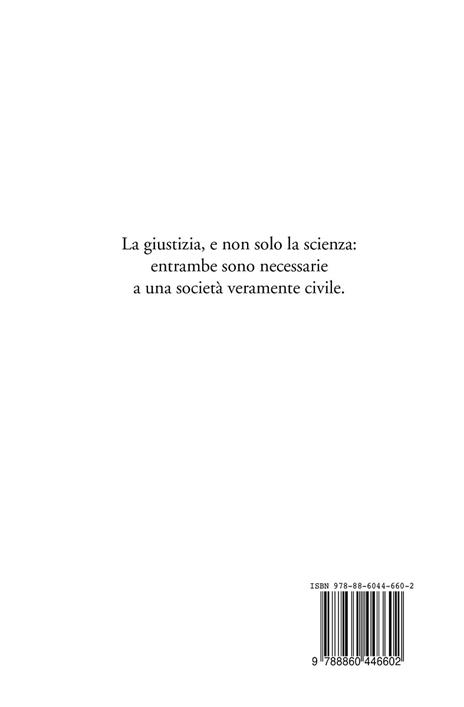 La giustizia, e non solo la scienza:
entrambe sono necessarie
a una società veramente civile.

ISBN 978-88-6044-660-2

9 788860 446602